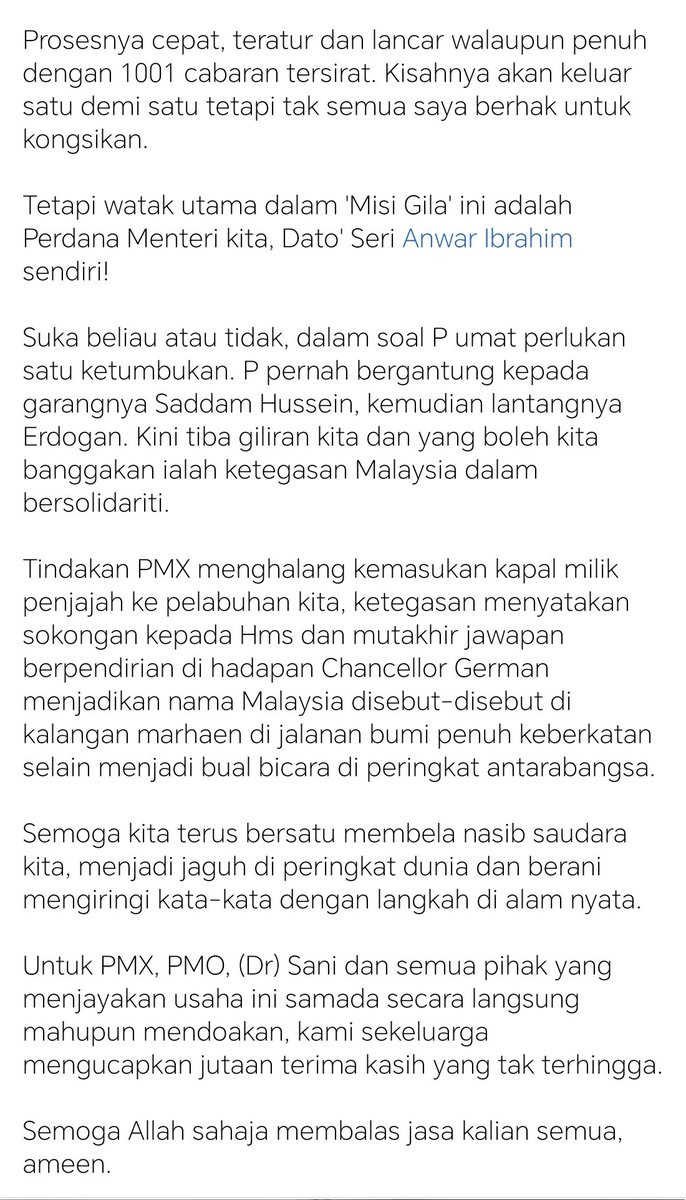 Prosesnya cepat, teratur dan lancar walaupun penuh dengan 1001 cabaran tersirat. Kisahnya akan keluar satu demi satu tetapi tak semua saya berhak untuk kongsikan.

Tetapi watak utama dalam 'Misi Gila' ini adalah Perdana Menteri kita, Dato' Seri Anwar Ibrahim sendiri!

Suka beliau atau tidak, dalam soal P umat perlukan satu ketumbukan. P pernah bergantung kepada garangnya Saddam Hussein, kemudian lantangnya Erdogan. Kini tiba giliran kita dan yang boleh kita banggakan ialah ketegasan Malaysia dalam bersolidariti.

Tindakan PMX menghalang kemasukan kapal milik penjajah ke pelabuhan kita, ketegasan menyatakan sokongan kepada Hms dan mutakhir jawapan berpendirian di hadapan Chancellor German menjadikan nama Malaysia disebut-disebut di kalangan marhaen di jalanan bumi penuh keberkatan selain menjadi bual bicara di peringkat antarabangsa.

Semoga kita terus bersatu membela nasib saudara kita, menjadi jaguh di peringkat dunia dan berani mengiringi kata-kata dengan langkah di alam nyata.

Untuk PMX, PMO, (Dr) Sani dan semua pihak yang menjayakan usaha ini samada secara langsung mahupun mendoakan, kami sekeluarga mengucapkan jutaan terima kasih yang tak terhingga.

Semoga Allah sahaja membalas jasa kalian semua, ameen.